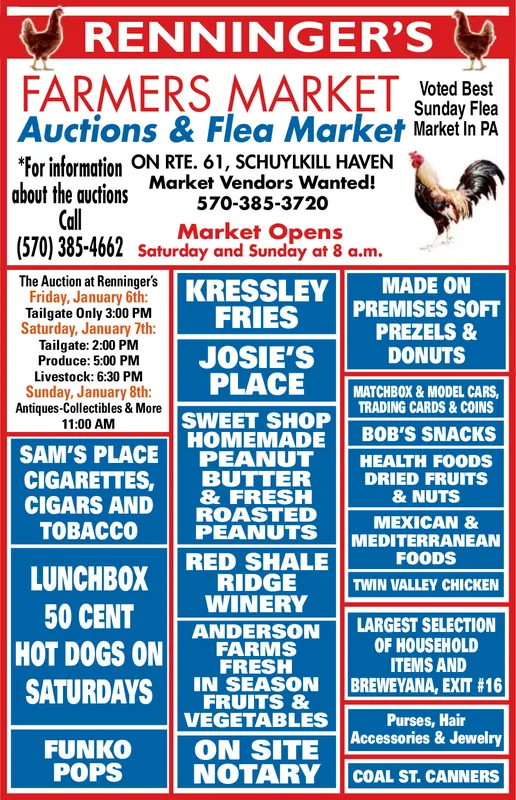 RENNINGER'S

FARMERS MARKET
Auctions & Flea Market

Voted Best Sunday Flea Market In PA

*For information about the auctions Call (570) 385-4662

ON RTE. 61, SCHUYLKILL HAVEN
Market Vendors Wanted!
570-385-3720

Market Opens
Saturday and Sunday at 8 a.m.

The Auction at Renninger's
Friday, January 6th:
Tailgate Only 3:00 PM
Saturday, January 7th:
Tailgate: 2:00 PM
Produce: 5:00 PM
Livestock: 6:30 PM
Sunday, January 8th:
Antiques-Collectibles & More
11:00 AM

SAM'S PLACE CIGARETTES, CIGARS AND TOBACCO

LUNCHBOX 50 CENT HOT DOGS ON SATURDAYS

FUNKO POPS

KRESSLEY FRIES

JOSIE'S PLACE

SWEET SHOP HOMEMADE PEANUT BUTTER & FRESH ROASTED PEANUTS

RED SHALE RIDGE WINERY

ANDERSON FARMS FRESH IN SEASON FRUITS & VEGETABLES

ON SITE NOTARY

MADE ON PREMISES SOFT PREZELS & DONUTS

MATCHBOX & MODEL CARS, TRADING CARDS & COINS

BOB'S SNACKS

HEALTH FOODS DRIED FRUITS & NUTS

MEXICAN & MEDITERRANEAN FOODS

TWIN VALLEY CHICKEN

LARGEST SELECTION OF HOUSEHOLD ITEMS AND BREWEYANA, EXIT #16

Purses, Hair Accessories & Jewelry

COAL ST. CANNERS